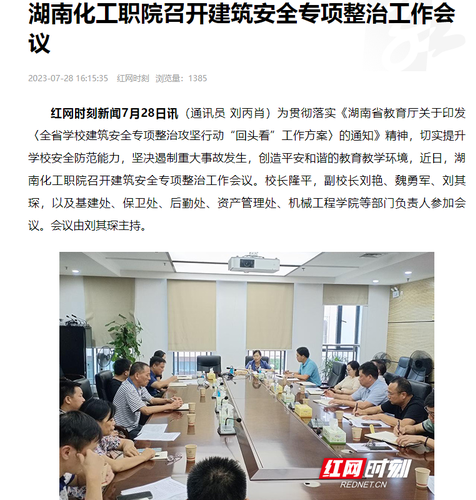 湖南化工职院召开建筑安全专项整治工作会议

2023-07-28 16:15:35 红网时刻 浏览量：1385

红网时刻新闻7月28日讯（通讯员 刘丙肖）为贯彻落实《湖南省教育厅关于印发〈全省学校建筑安全专项整治攻坚行动“回头看”工作方案〉的通知》精神，切实提升学校安全防范能力，坚决遏制重大事故发生，创造平安和谐的教育教学环境，近日，湖南化工职院召开建筑安全专项整治工作会议。校长隆平，副校长刘艳、魏勇军、刘其琛，以及基建处、保卫处、后勤处、资产管理处、机械工程学院等部门负责人参加会议。会议由刘其琛主持。

红网时刻
REDNET.CN